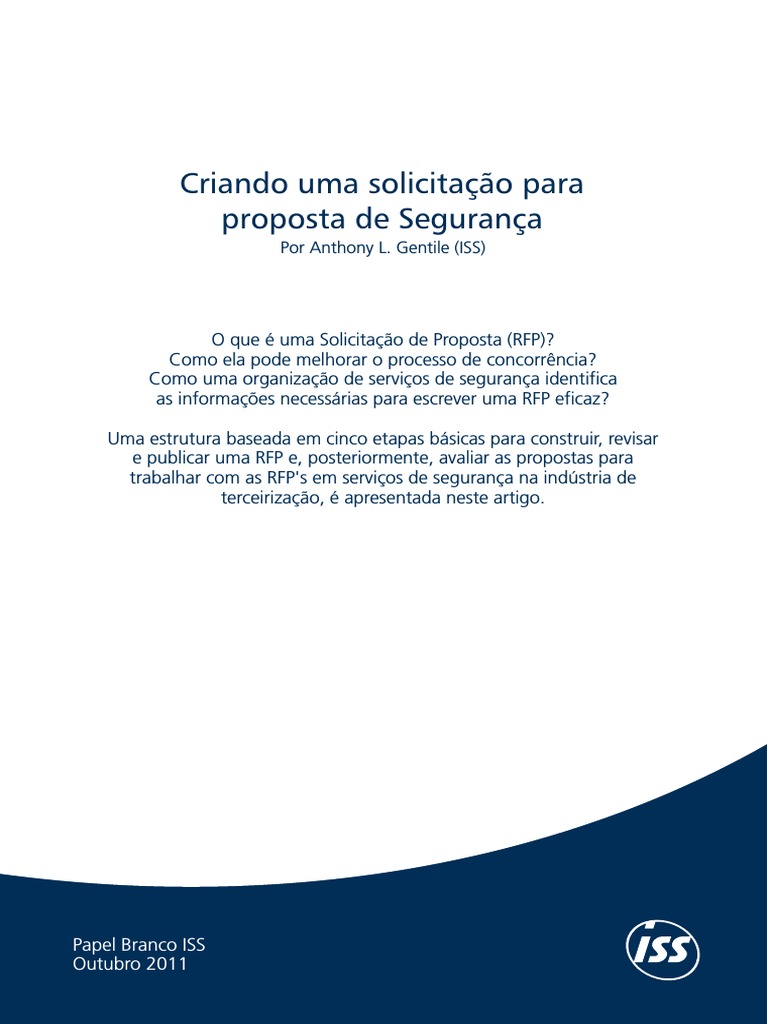 Criando uma solicitação para
proposta de Segurança
Por Anthony L. Gentile (ISS)

O que é uma Solicitação de Proposta (RFP)?
Como ela pode melhorar o processo de concorrência?
Como uma organização de serviços de segurança identifica
as informações necessárias para escrever uma RFP eficaz?

Uma estrutura baseada em cinco etapas básicas para construir, revisar e publicar uma RFP e, posteriormente, avaliar as propostas para trabalhar com as RFP's em serviços de segurança na indústria de terceirização, é apresentada neste artigo.

Papel Branco ISS
Outubro 2011

ISS